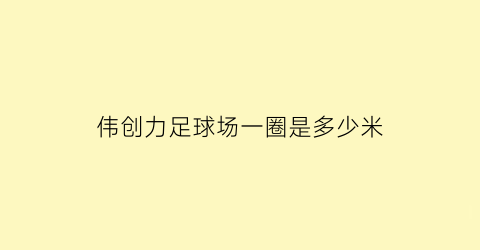 伟创力足球场一圈是多少米